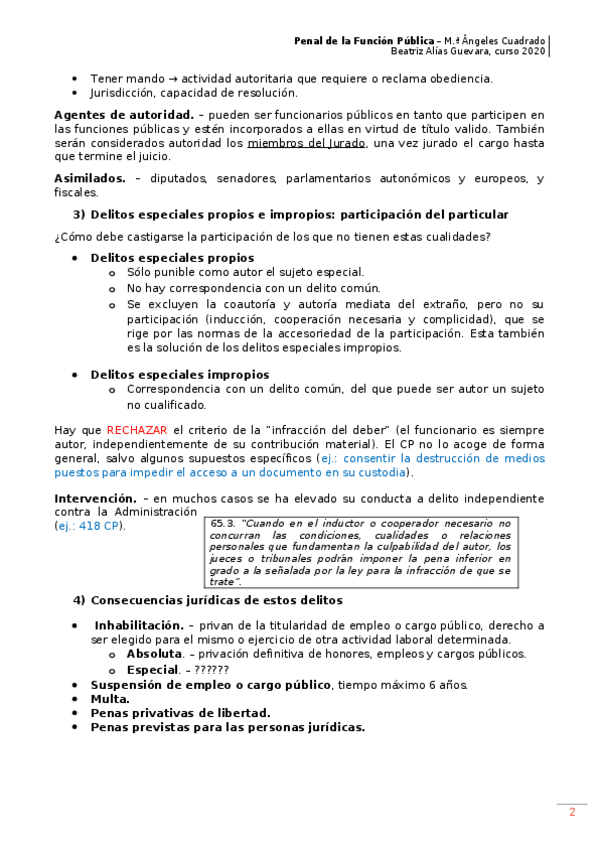 Penal de la Función Pública – M.ª Ángeles Cuadrado
Beatriz Alías Guevara, curso 2020

• Tener mando → actividad autoritaria que requiere o reclama obediencia.
• Jurisdicción, capacidad de resolución.

Agentes de autoridad. – pueden ser funcionarios públicos en tanto que participen en las funciones públicas y estén incorporados a ellas en virtud de título valido. También serán considerados autoridad los miembros del Jurado, una vez jurado el cargo hasta que termine el juicio.

Asimilados. – diputados, senadores, parlamentarios autonómicos y europeos, y fiscales.

3) Delitos especiales propios e impropios: participación del particular

¿Cómo debe castigarse la participación de los que no tienen estas cualidades?

• Delitos especiales propios
o Sólo punible como autor el sujeto especial.
o No hay correspondencia con un delito común.
o Se excluyen la coautoría y autoría mediata del extraño, pero no su participación (inducción, cooperación necesaria y complicidad), que se rige por las normas de la accesoriedad de la participación. Esta también es la solución de los delitos especiales impropios.

• Delitos especiales impropios
o Correspondencia con un delito común, del que puede ser autor un sujeto no cualificado.

Hay que RECHAZAR el criterio de la "infracción del deber" (el funcionario es siempre autor, independientemente de su contribución material). El CP no lo acoge de forma general, salvo algunos supuestos específicos (ej.: consentir la destrucción de medios puestos para impedir el acceso a un documento en su custodia).

Intervención. – en muchos casos se ha elevado su conducta a delito independiente contra la Administración (ej.: 418 CP).

65.3. "Cuando en el inductor o cooperador necesario no concurran las condiciones, cualidades o relaciones personales que fundamentan la culpabilidad del autor, los jueces o tribunales podrán imponer la pena inferior en grado a la señalada por la ley para la infracción de que se trate".

4) Consecuencias jurídicas de estos delitos

• Inhabilitación. – privan de la titularidad de empleo o cargo público, derecho a ser elegido para el mismo o ejercicio de otra actividad laboral determinada.
o Absoluta. – privación definitiva de honores, empleos y cargos públicos.
o Especial. – ??????
• Suspensión de empleo o cargo público, tiempo máximo 6 años.
• Multa.
• Penas privativas de libertad.
• Penas previstas para las personas jurídicas.

2